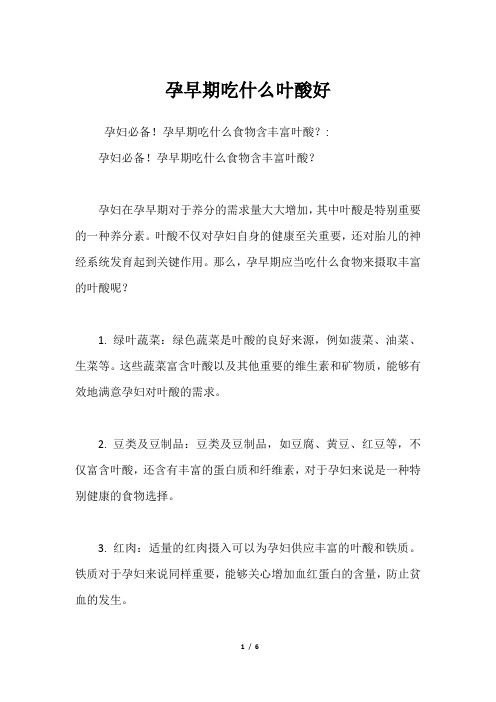 孕早期吃什么叶酸好

孕妇必备！孕早期吃什么食物含丰富叶酸？：

孕妇必备！孕早期吃什么食物含丰富叶酸？

孕妇在孕早期对于养分的需求量大大增加，其中叶酸是特别重要的一种养分素。叶酸不仅对孕妇自身的健康至关重要，还对胎儿的神经系统发育起到关键作用。那么，孕早期应当吃什么食物来摄取丰富的叶酸呢？

1. 绿叶蔬菜：绿色蔬菜是叶酸的良好来源，例如菠菜、油菜、生菜等。这些蔬菜富含叶酸以及其他重要的维生素和矿物质，能够有效地满意孕妇对叶酸的需求。

2. 豆类及豆制品：豆类及豆制品，如豆腐、黄豆、红豆等，不仅富含叶酸，还含有丰富的蛋白质和纤维素，对于孕妇来说是一种特别健康的食物选择。

3. 红肉：适量的红肉摄入可以为孕妇供应丰富的叶酸和铁质。铁质对于孕妇来说同样重要，能够关心增加血红蛋白的含量，防止贫血的发生。

1 / 6